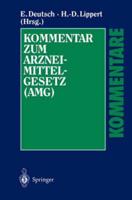 E. Deutsch · H.-D. Lippert
(Hrsg.)

KOMMENTAR ZUM ARZNEIMITTELGESETZ (AMG)

KOMMENTARE

Springer